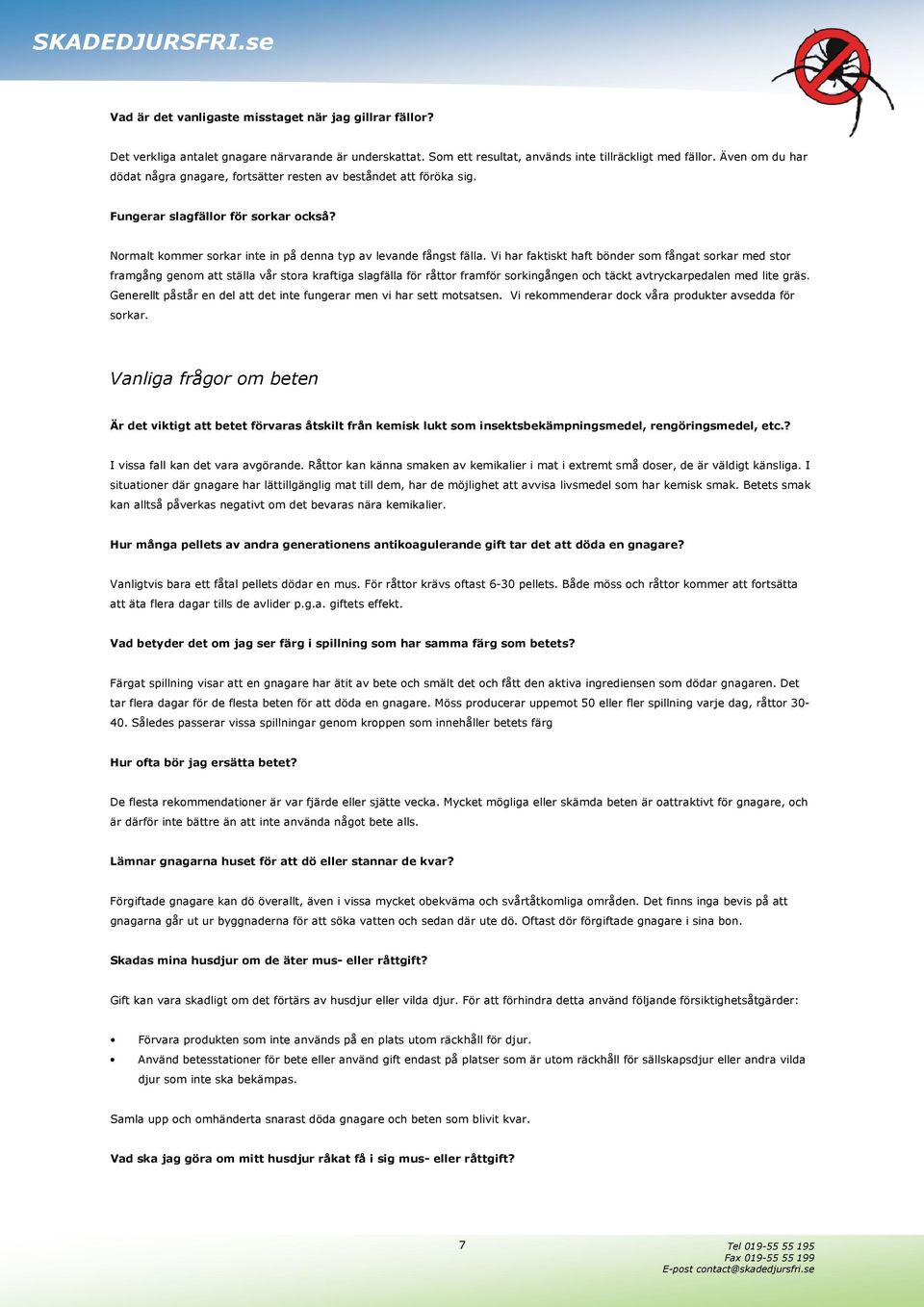 SKADEDJURSFRI.se

Vad är det vanligaste misstaget när jag gillrar fällor?

Det verkliga antalet gnagare närvarande är underskattat. Som ett resultat, används inte tillräckligt med fällor. Även om du har dödat några gnagare, fortsätter resten av beståndet att föröka sig.

Fungerar slagfällor för sorkar också?

Normalt kommer sorkar inte in på denna typ av levande fångst fälla. Vi har faktiskt haft bönder som fångat sorkar med stor framgång genom att ställa vår stora kraftiga slagfälla för råttor framför sorkingången och täckt avtryckarpedalen med lite gräs. Generellt påstår en del att det inte fungerar men vi har sett motsatsen. Vi rekommenderar dock våra produkter avsedda för sorkar.

Vanliga frågor om beten

Är det viktigt att betet förvaras åtskilt från kemisk lukt som insektsbekämpningsmedel, rengöringsmedel, etc.?

I vissa fall kan det vara avgörande. Råttor kan känna smaken av kemikalier i mat i extremt små doser, de är väldigt känsliga. I situationer där gnagare har lättillgänglig mat till dem, har de möjlighet att avvisa livsmedel som har kemisk smak. Betets smak kan alltså påverkas negativt om det bevaras nära kemikalier.

Hur många pellets av andra generationens antikoagulerande gift tar det att döda en gnagare?

Vanligtvis bara ett fåtal pellets dödar en mus. För råttor krävs oftast 6-30 pellets. Både möss och råttor kommer att fortsätta att äta flera dagar tills de avlider p.g.a. giftets effekt.

Vad betyder det om jag ser färg i spillning som har samma färg som betets?

Färgat spillning visar att en gnagare har ätit av bete och smält det och fått den aktiva ingrediensen som dödar gnagaren. Det tar flera dagar för de flesta beten för att döda en gnagare. Möss producerar uppemot 50 eller fler spillning varje dag, råttor 30-40. Således passerar vissa spillningar genom kroppen som innehåller betets färg

Hur ofta bör jag ersätta betet?

De flesta rekommendationer är var fjärde eller sjätte vecka. Mycket mögliga eller skämda beten är oattraktivt för gnagare, och är därför inte bättre än att inte använda något bete alls.

Lämnar gnagarna huset för att dö eller stannar de kvar?

Förgiftade gnagare kan dö överallt, även i vissa mycket obekväma och svåråtkomliga områden. Det finns inga bevis på att gnagarna går ut ur byggnaderna för att söka vatten och sedan där ute dö. Oftast dör förgiftade gnagare i sina bon.

Skadas mina husdjur om de äter mus- eller råttgift?

Gift kan vara skadligt om det förtärs av husdjur eller vilda djur. För att förhindra detta använd följande försiktighetsåtgärder:

• Förvara produkten som inte används på en plats utom räckhåll för djur.
• Använd betesstationer för bete eller använd gift endast på platser som är utom räckhåll för sällskapsdjur eller andra vilda djur som inte ska bekämpas.

Samla upp och omhänderta snarast döda gnagare och beten som blivit kvar.

Vad ska jag göra om mitt husdjur råkat få i sig mus- eller råttgift?

7

Tel 019-55 55 195
Fax 019-55 55 199
E-post contact@skadedjursfri.se